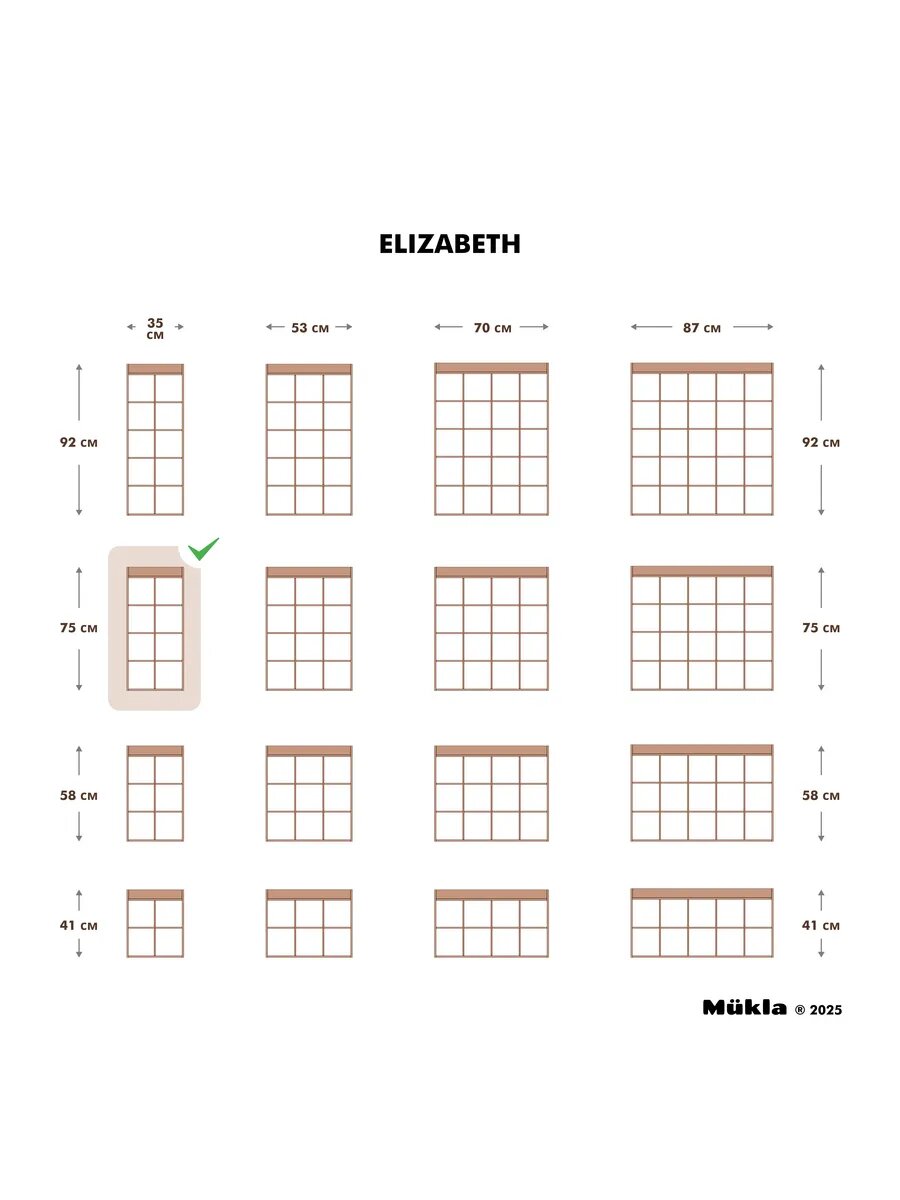 ELIZABETH

35 см

53 см

70 см

87 см

92 см

92 см

75 см

75 см

58 см

58 см

41 см

41 см

Mükla ® 2025